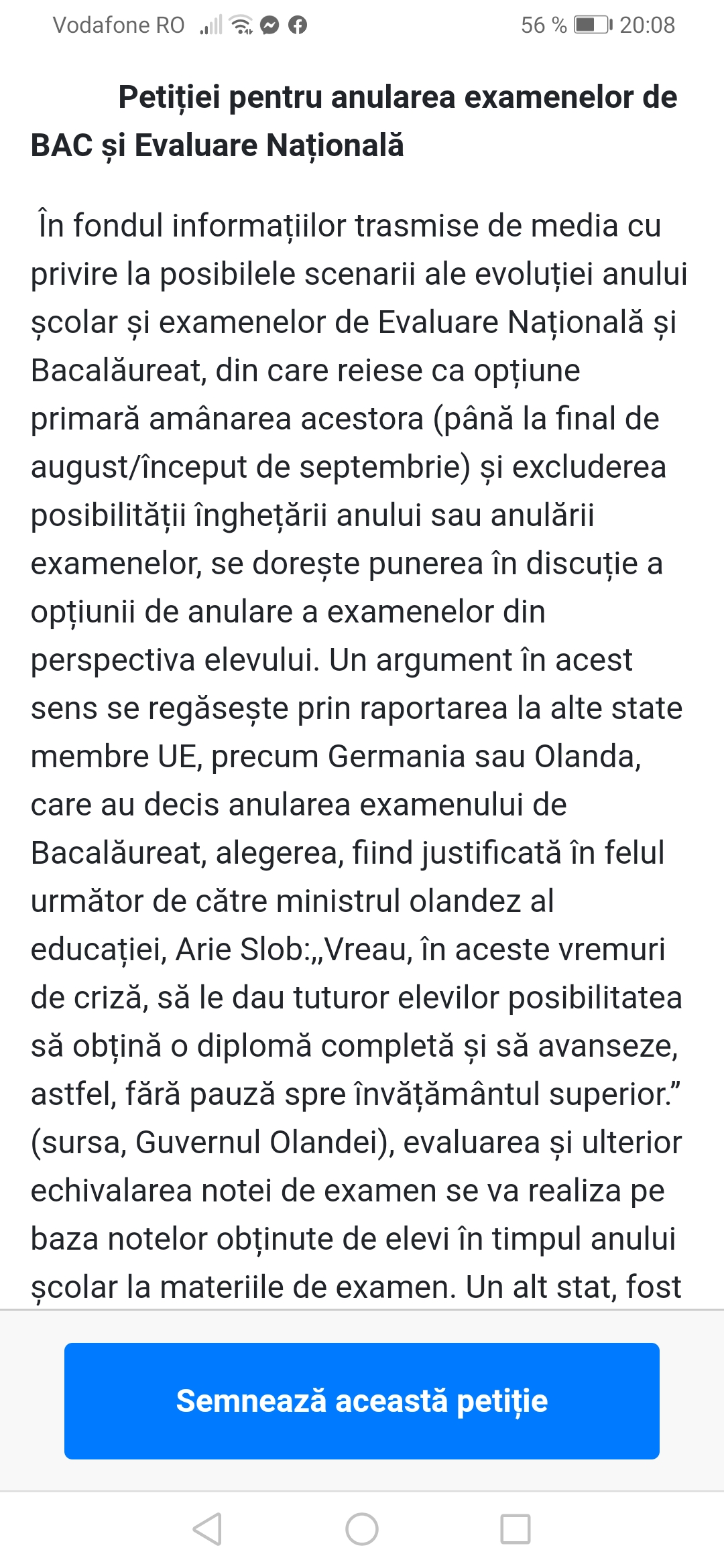 Vodafone RO 56 % 20:08

Petiției pentru anularea examenelor de BAC și Evaluare Națională

În fondul informațiilor trasmise de media cu privire la posibilele scenarii ale evoluției anului școlar și examenelor de Evaluare Națională și Bacalăureat, din care reiese ca opțiune primară amânarea acestora (până la final de august/început de septembrie) și excluderea posibilității înghețării anului sau anulării examenelor, se dorește punerea în discuție a opțiunii de anulare a examenelor din perspectiva elevului. Un argument în acest sens se regăsește prin raportarea la alte state membre UE, precum Germania sau Olanda, care au decis anularea examenului de Bacalăureat, alegerea, fiind justificată în felul următor de către ministrul olandez al educației, Arie Slob:„Vreau, în aceste vremuri de criză, să le dau tuturor elevilor posibilitatea să obțină o diplomă completă și să avanseze, astfel, fără pauză spre învățământul superior.” (sursa, Guvernul Olandei), evaluarea și ulterior echivalarea notei de examen se va realiza pe baza notelor obținute de elevi în timpul anului școlar la materiile de examen. Un alt stat, fost

Semnează această petiție